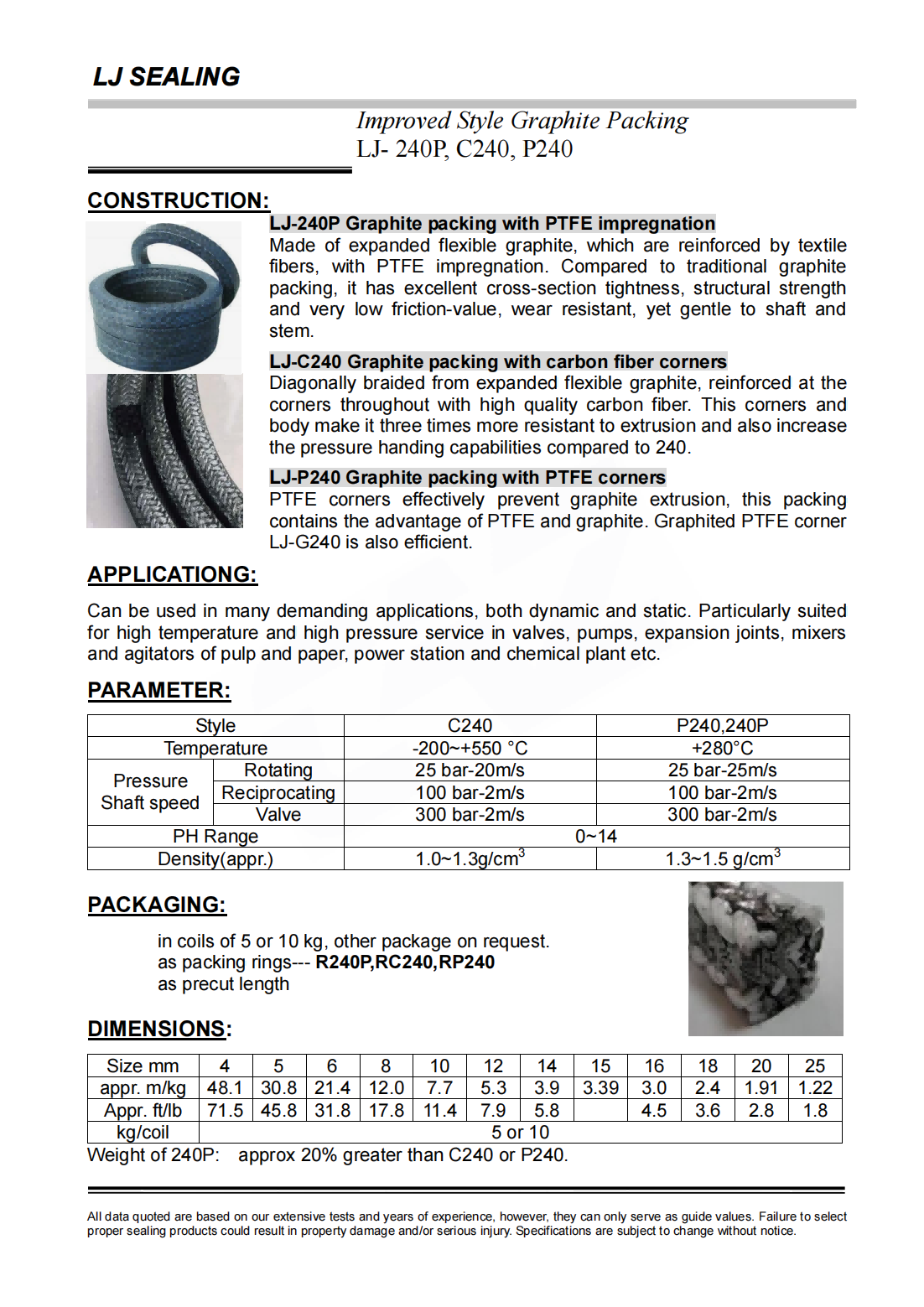 LJ SEALING

Improved Style Graphite Packing
LJ- 240P, C240, P240

CONSTRUCTION:

LJ-240P Graphite packing with PTFE impregnation
Made of expanded flexible graphite, which are reinforced by textile fibers, with PTFE impregnation. Compared to traditional graphite packing, it has excellent cross-section tightness, structural strength and very low friction-value, wear resistant, yet gentle to shaft and stem.

LJ-C240 Graphite packing with carbon fiber corners
Diagonally braided from expanded flexible graphite, reinforced at the corners throughout with high quality carbon fiber. This corners and body make it three times more resistant to extrusion and also increase the pressure handing capabilities compared to 240.

LJ-P240 Graphite packing with PTFE corners
PTFE corners effectively prevent graphite extrusion, this packing contains the advantage of PTFE and graphite. Graphited PTFE corner LJ-G240 is also efficient.

APPLICATIONG:

Can be used in many demanding applications, both dynamic and static. Particularly suited for high temperature and high pressure service in valves, pumps, expansion joints, mixers and agitators of pulp and paper, power station and chemical plant etc.

PARAMETER:

| Style | | C240 | P240,240P |
|---|---|---|---|
| Temperature | | -200~+550 °C | +280°C |
| Pressure Shaft speed | Rotating | 25 bar-20m/s | 25 bar-25m/s |
| | Reciprocating | 100 bar-2m/s | 100 bar-2m/s |
| | Valve | 300 bar-2m/s | 300 bar-2m/s |
| PH Range | | 0~14 | |
| Density(appr.) | | 1.0~1.3g/cm$^3$ | 1.3~1.5 g/cm$^3$ |

PACKAGING:

in coils of 5 or 10 kg, other package on request.
as packing rings--- R240P,RC240,RP240
as precut length

DIMENSIONS:

| Size mm | 4 | 5 | 6 | 8 | 10 | 12 | 14 | 15 | 16 | 18 | 20 | 25 |
|---|---|---|---|---|---|---|---|---|---|---|---|---|
| appr. m/kg | 48.1 | 30.8 | 21.4 | 12.0 | 7.7 | 5.3 | 3.9 | 3.39 | 3.0 | 2.4 | 1.91 | 1.22 |
| Appr. ft/lb | 71.5 | 45.8 | 31.8 | 17.8 | 11.4 | 7.9 | 5.8 | | 4.5 | 3.6 | 2.8 | 1.8 |
| kg/coil | 5 or 10 | | | | | | | | | | | |

Weight of 240P: approx 20% greater than C240 or P240.

All data quoted are based on our extensive tests and years of experience, however, they can only serve as guide values. Failure to select proper sealing products could result in property damage and/or serious injury. Specifications are subject to change without notice.